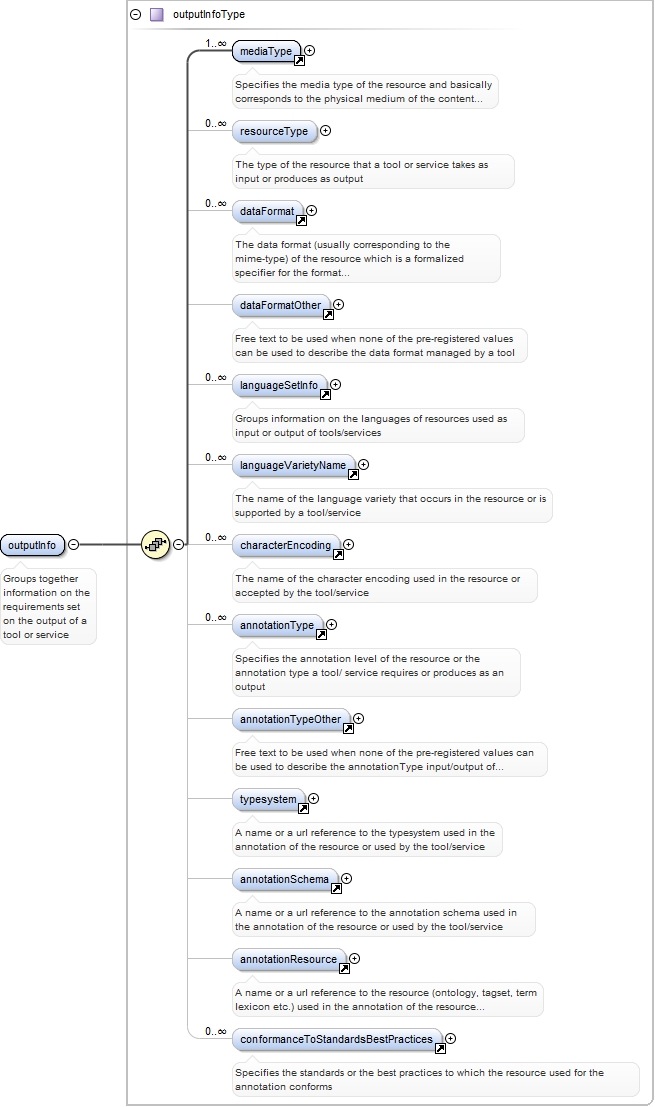 outputInfoType

outputInfo

Groups together information on the requirements set on the output of a tool or service

1..∞
mediaType

Specifies the media type of the resource and basically corresponds to the physical medium of the content...

0..∞
resourceType

The type of the resource that a tool or service takes as input or produces as output

0..∞
dataFormat

The data format (usually corresponding to the mime-type) of the resource which is a formalized specifier for the format...

dataFormatOther

Free text to be used when none of the pre-registered values can be used to describe the data format managed by a tool

0..∞
languageSetInfo

Groups information on the languages of resources used as input or output of tools/services

0..∞
languageVarietyName

The name of the language variety that occurs in the resource or is supported by a tool/service

0..∞
characterEncoding

The name of the character encoding used in the resource or accepted by the tool/service

0..∞
annotationType

Specifies the annotation level of the resource or the annotation type a tool/ service requires or produces as an output

annotationTypeOther

Free text to be used when none of the pre-registered values can be used to describe the annotationType input/output of...

typesystem

A name or a url reference to the typesystem used in the annotation of the resource or used by the tool/service

annotationSchema

A name or a url reference to the annotation schema used in the annotation of the resource or used by the tool/service

annotationResource

A name or a url reference to the resource (ontology, tagset, term lexicon etc.) used in the annotation of the resource...

0..∞
conformanceToStandardsBestPractices

Specifies the standards or the best practices to which the resource used for the annotation conforms